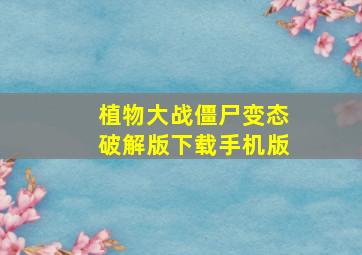 植物大战僵尸变态破解版下载手机版